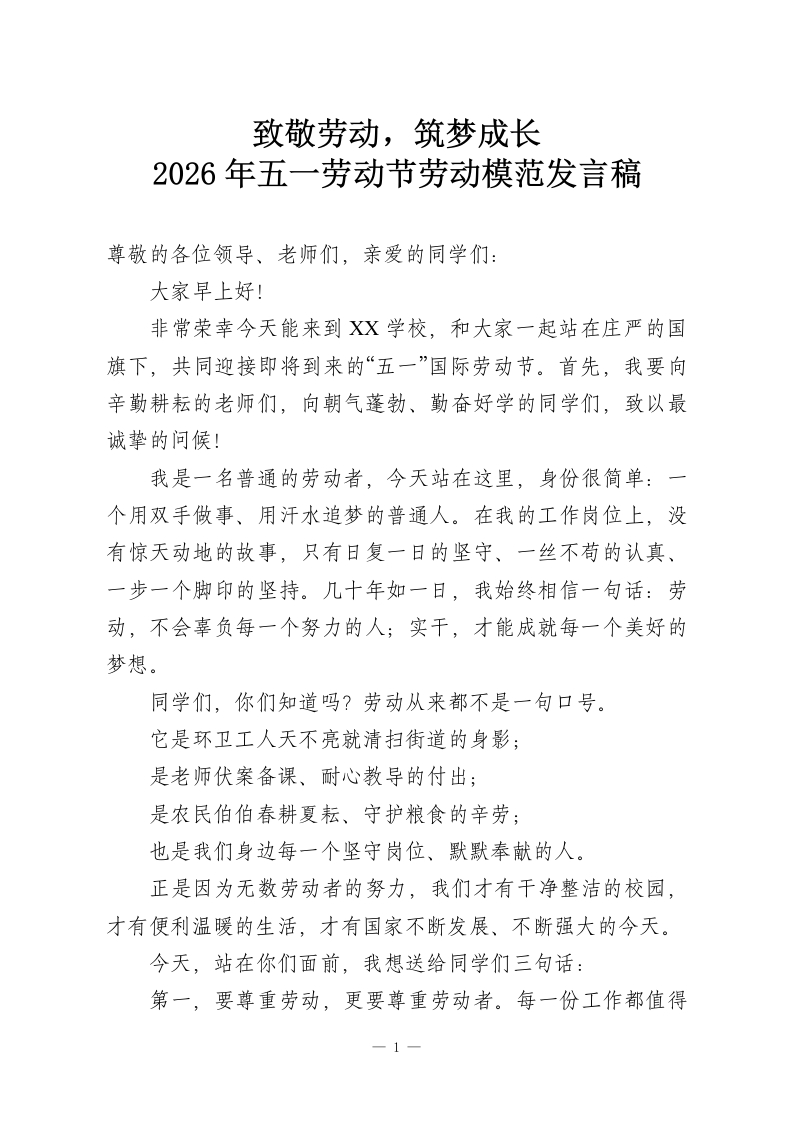 致敬劳动，筑梦成长
2026年五一劳动节劳动模范发言稿

尊敬的各位领导、老师们，亲爱的同学们：

大家早上好！

非常荣幸今天能来到XX学校，和大家一起站在庄严的国旗下，共同迎接即将到来的“五一”国际劳动节。首先，我要向辛勤耕耘的老师们，向朝气蓬勃、勤奋好学的同学们，致以最诚挚的问候！

我是一名普通的劳动者，今天站在这里，身份很简单：一个用双手做事、用汗水追梦的普通人。在我的工作岗位上，没有惊天动地的故事，只有日复一日的坚守、一丝不苟的认真、一步一个脚印的坚持。几十年如一日，我始终相信一句话：劳动，不会辜负每一个努力的人；实干，才能成就每一个美好的梦想。

同学们，你们知道吗？劳动从来都不是一句口号。

它是环卫工人天不亮就清扫街道的身影；

是老师伏案备课、耐心教导的付出；

是农民伯伯春耕夏耘、守护粮食的辛劳；

也是我们身边每一个坚守岗位、默默奉献的人。

正是因为无数劳动者的努力，我们才有干净整洁的校园，才有便利温暖的生活，才有国家不断发展、不断强大的今天。

今天，站在你们面前，我想送给同学们三句话：

第一，要尊重劳动，更要尊重劳动者。每一份工作都值得

— 1 —